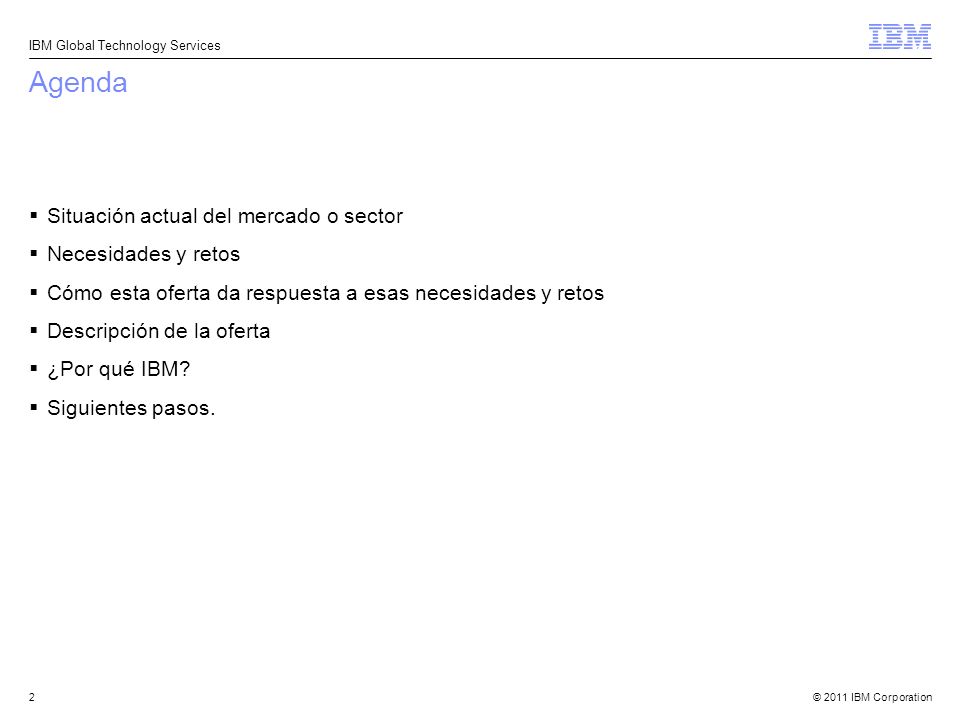 IBM Global Technology Services

IBM

Agenda

▪ Situación actual del mercado o sector
▪ Necesidades y retos
▪ Cómo esta oferta da respuesta a esas necesidades y retos
▪ Descripción de la oferta
▪ ¿Por qué IBM?
▪ Siguientes pasos.

2

© 2011 IBM Corporation